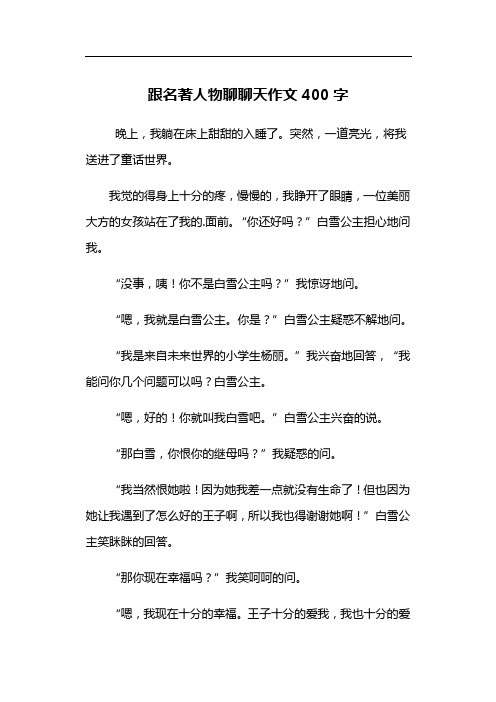 跟名著人物聊聊天作文 400 字

晚上，我躺在床上甜甜的入睡了。突然，一道亮光，将我送进了童话世界。

我觉的得身上十分的疼，慢慢的，我睁开了眼睛，一位美丽大方的女孩站在了我的.面前。“你还好吗？”白雪公主担心地问我。

“没事，咦！你不是白雪公主吗？”我惊讶地问。

“嗯，我就是白雪公主。你是？”白雪公主疑惑不解地问。

“我是来自未来世界的小学生杨丽。”我兴奋地回答，“我能问你几个问题可以吗？白雪公主。

“嗯，好的！你就叫我白雪吧。”白雪公主兴奋的说。

“那白雪，你恨你的继母吗？”我疑惑的问。

“我当然恨她啦！因为她我差一点就没有生命了！但也因为她让我遇到了怎么好的王子啊，所以我也得谢谢她啊！”白雪公主笑眯眯的回答。

“那你现在幸福吗？”我笑呵呵的问。

“嗯，我现在十分的幸福。王子十分的爱我，我也十分的爱